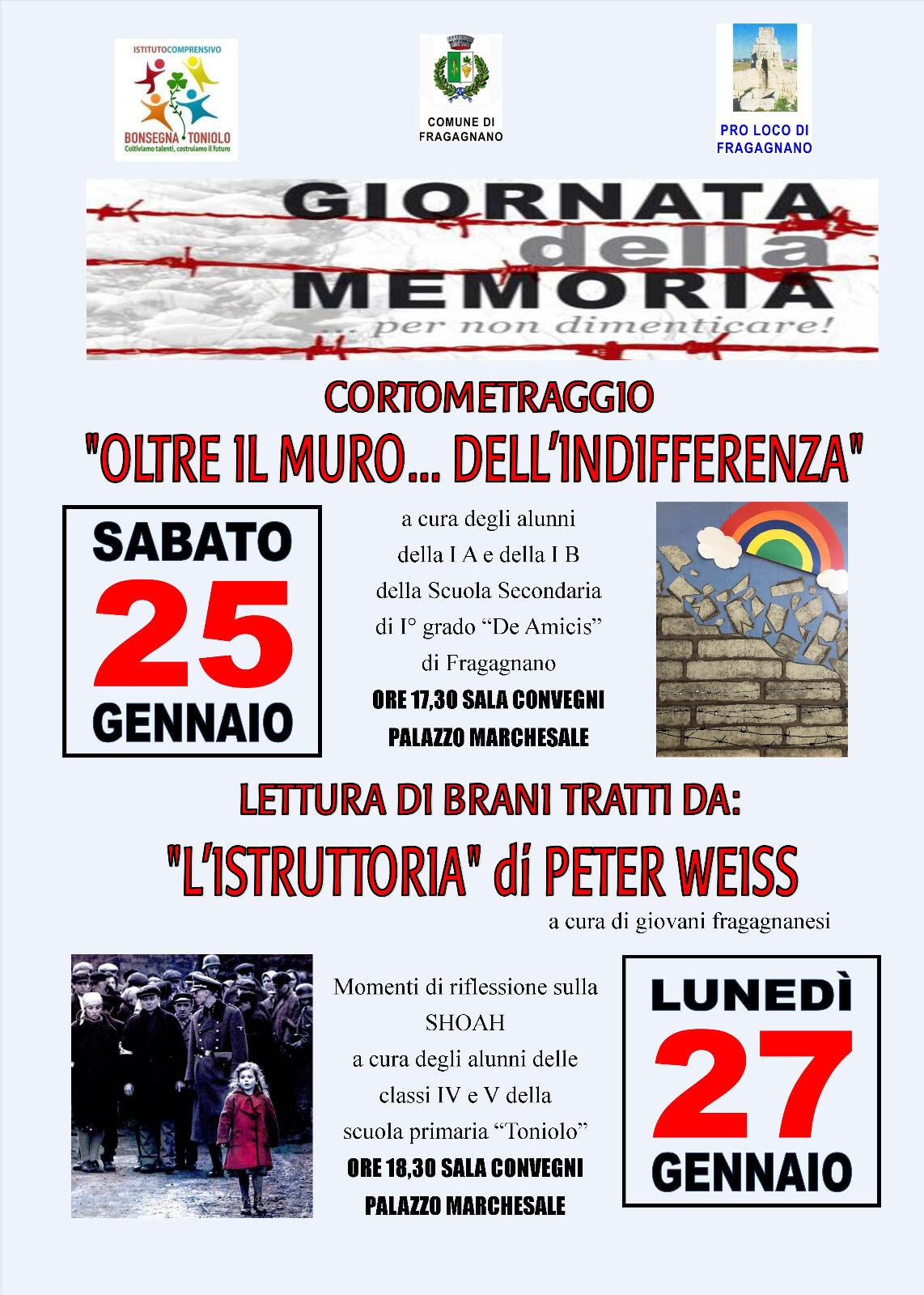 ISTITUTOCOMPRENSIVO
BONSEGNA TONIOLO
Coltiviamo talenti, costruiamo il futuro

COMUNE DI
FRAGAGNANO

PRO LOCO DI
FRAGAGNANO

GIORNATA
della
MEMORIA
...per non dimenticare!

CORTOMETRAGGIO
"OLTRE IL MURO... DELL'INDIFFERENZA"

SABATO
25
GENNAIO

a cura degli alunni
della I A e della I B
della Scuola Secondaria
di I° grado "De Amicis"
di Fragagnano
ORE 17,30 SALA CONVEGNI
PALAZZO MARCHESALE

LETTURA DI BRANI TRATTI DA:
"L'ISTRUTTORIA" di PETER WEISS
a cura di giovani fragagnanesi

Momenti di riflessione sulla
SHOAH
a cura degli alunni delle
classi IV e V della
scuola primaria "Toniolo"
ORE 18,30 SALA CONVEGNI
PALAZZO MARCHESALE

LUNEDÌ
27
GENNAIO